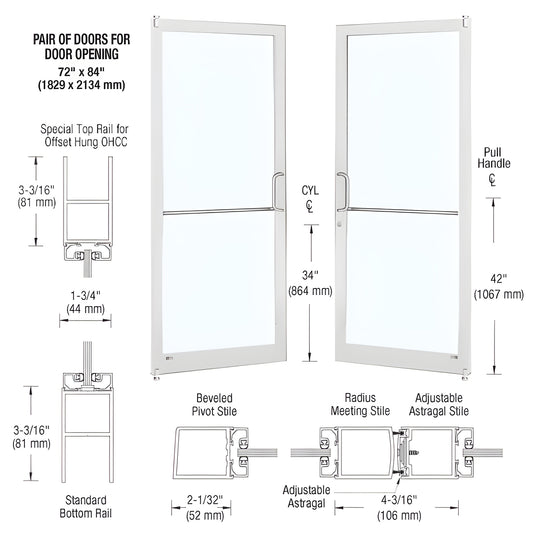 PAIR OF DOORS FOR DOOR OPENING
72" x 84"
(1829 x 2134 mm)

Special Top Rail for Offset Hung OHCC

3-3/16"
(81 mm)

1-3/4"
(44 mm)

3-3/16"
(81 mm)

Standard Bottom Rail

CYL
℄

34"
(864 mm)

Pull Handle
℄

42"
(1067 mm)

Beveled Pivot Stile

2-1/32"
(52 mm)

Radius Meeting Stile

Adjustable Astragal Stile

Adjustable Astragal

4-3/16"
(106 mm)